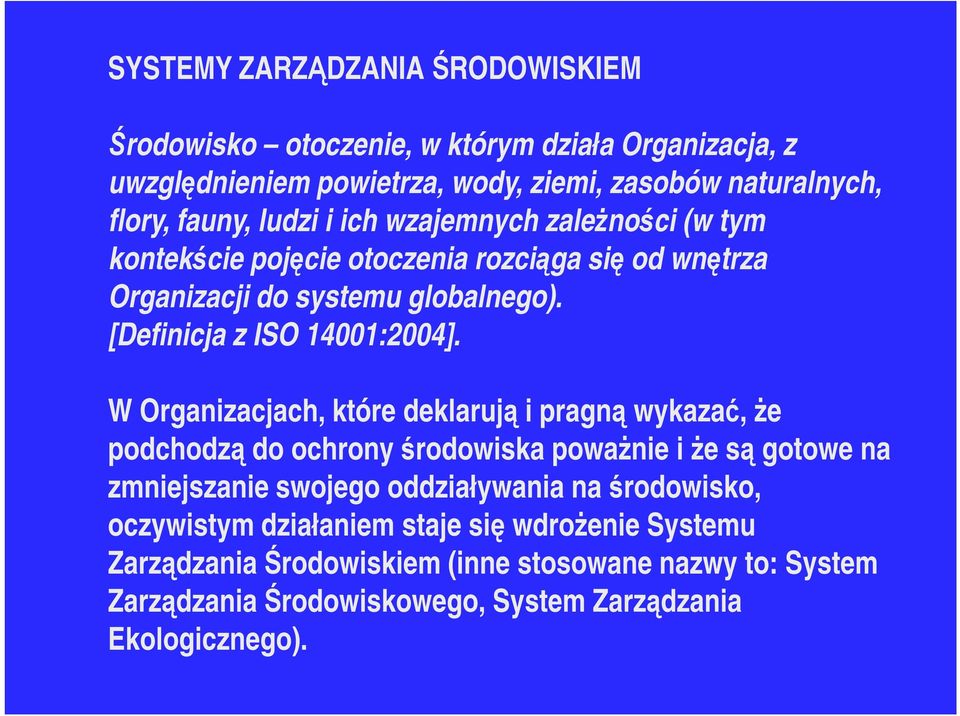 SYSTEMY ZARZĄDZANIA ŚRODOWISKIEM

Środowisko – otoczenie, w którym działa Organizacja, z uwzględnieniem powietrza, wody, ziemi, zasobów naturalnych, flory, fauny, ludzi i ich wzajemnych zależności (w tym kontekście pojęcie otoczenia rozciąga się od wnętrza Organizacji do systemu globalnego). [Definicja z ISO 14001:2004].

W Organizacjach, które deklarują i pragną wykazać, że podchodzą do ochrony środowiska poważnie i że są gotowe na zmniejszanie swojego oddziaływania na środowisko, oczywistym działaniem staje się wdrożenie Systemu Zarządzania Środowiskiem (inne stosowane nazwy to: System Zarządzania Środowiskowego, System Zarządzania Ekologicznego).